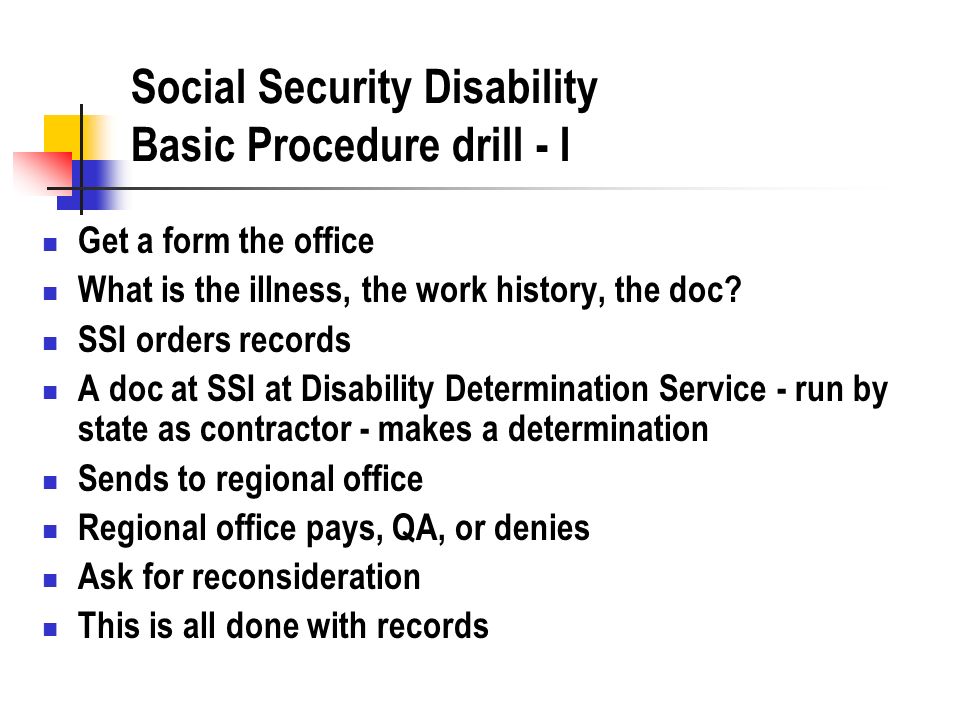 Social Security Disability
Basic Procedure drill - I

- Get a form the office
- What is the illness, the work history, the doc?
- SSI orders records
- A doc at SSI at Disability Determination Service - run by state as contractor - makes a determination
- Sends to regional office
- Regional office pays, QA, or denies
- Ask for reconsideration
- This is all done with records